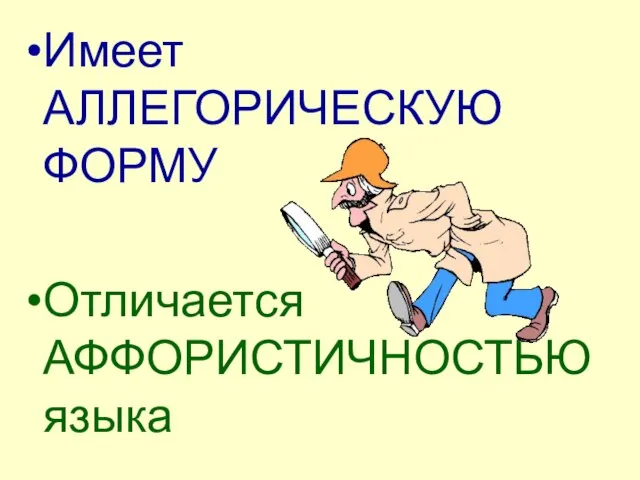 •Имеет АЛЛЕГОРИЧЕСКУЮ ФОРМУ

•Отличается АФФОРИСТИЧНОСТЬЮ языка